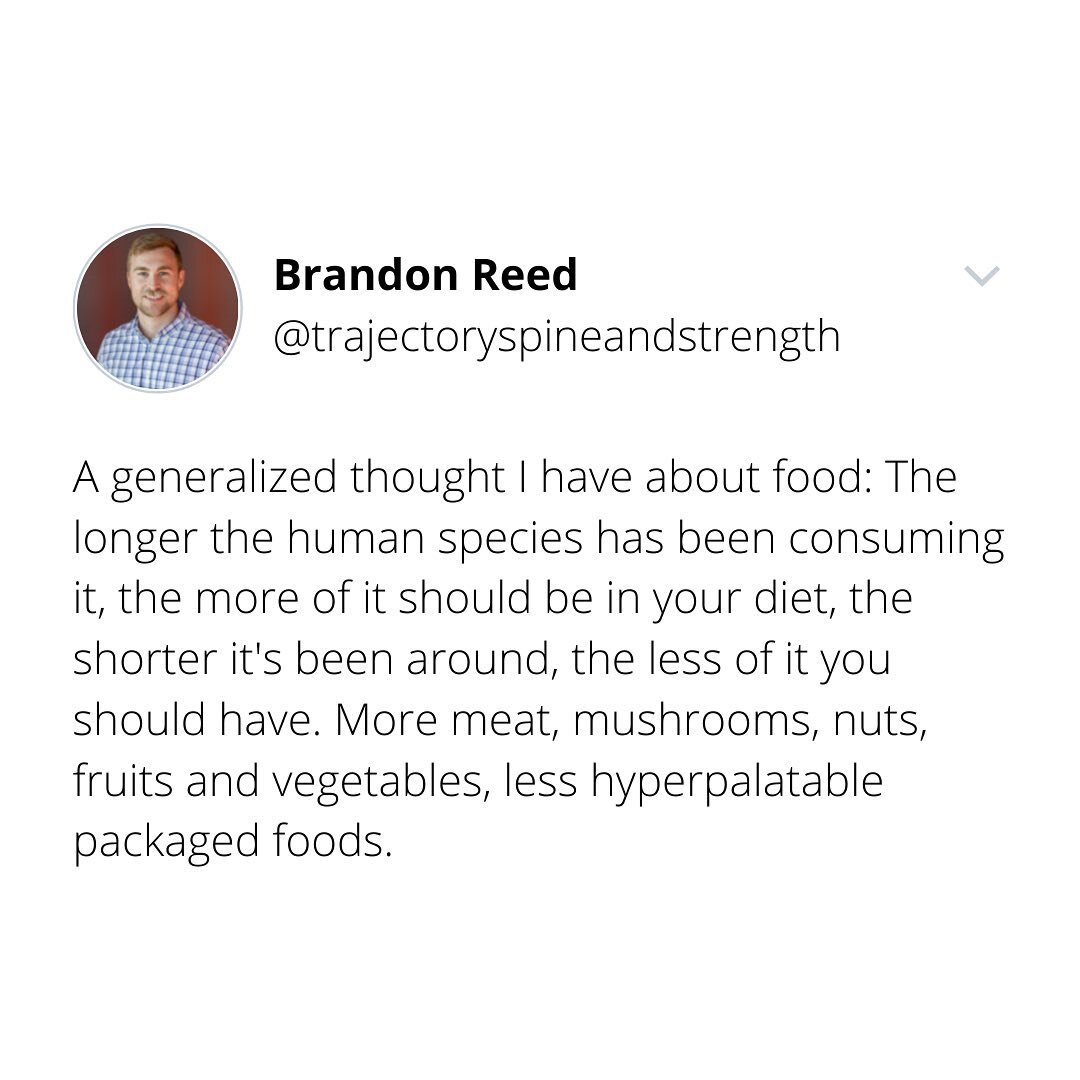 Brandon Reed
@trajectoryspineandstrength

A generalized thought I have about food: The longer the human species has been consuming it, the more of it should be in your diet, the shorter it's been around, the less of it you should have. More meat, mushrooms, nuts, fruits and vegetables, less hyperpalatable packaged foods.